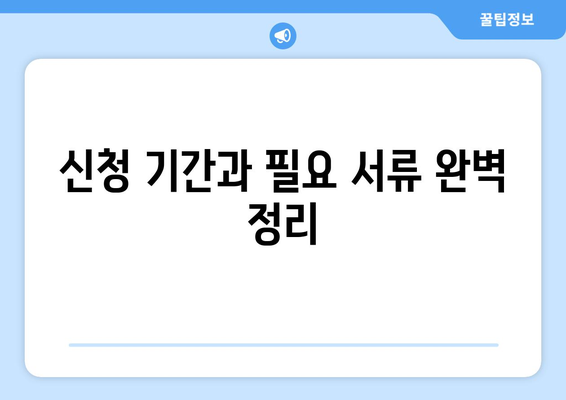 꿀팁정보

신청 기간과 필요 서류 완벽 정리